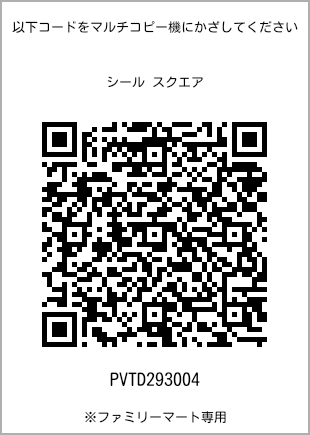 以下コードをマルチコピー機にかざしてください

シール スクエア

PVTD293004

※ファミリーマート専用